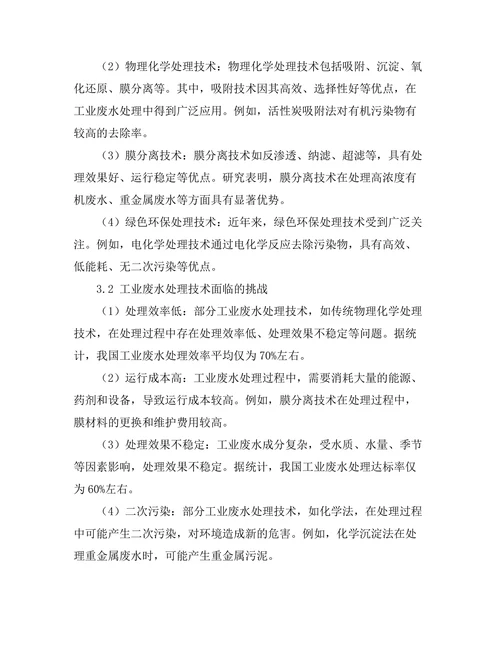 （2）物理化学处理技术：物理化学处理技术包括吸附、沉淀、氧化还原、膜分离等。其中，吸附技术因其高效、选择性好等优点，在工业废水处理中得到广泛应用。例如，活性炭吸附法对有机污染物有较高的去除率。

（3）膜分离技术：膜分离技术如反渗透、纳滤、超滤等，具有处理效果好、运行稳定等优点。研究表明，膜分离技术在处理高浓度有机废水、重金属废水等方面具有显著优势。

（4）绿色环保处理技术：近年来，绿色环保处理技术受到广泛关注。例如，电化学处理技术通过电化学反应去除污染物，具有高效、低能耗、无二次污染等优点。

3.2 工业废水处理技术面临的挑战

（1）处理效率低：部分工业废水处理技术，如传统物理化学处理技术，在处理过程中存在处理效率低、处理效果不稳定等问题。据统计，我国工业废水处理效率平均仅为70%左右。

（2）运行成本高：工业废水处理过程中，需要消耗大量的能源、药剂和设备，导致运行成本较高。例如，膜分离技术在处理过程中，膜材料的更换和维护费用较高。

（3）处理效果不稳定：工业废水成分复杂，受水质、水量、季节等因素影响，处理效果不稳定。据统计，我国工业废水处理达标率仅为60%左右。

（4）二次污染：部分工业废水处理技术，如化学法，在处理过程中可能产生二次污染，对环境造成新的危害。例如，化学沉淀法在处理重金属废水时，可能产生重金属污泥。